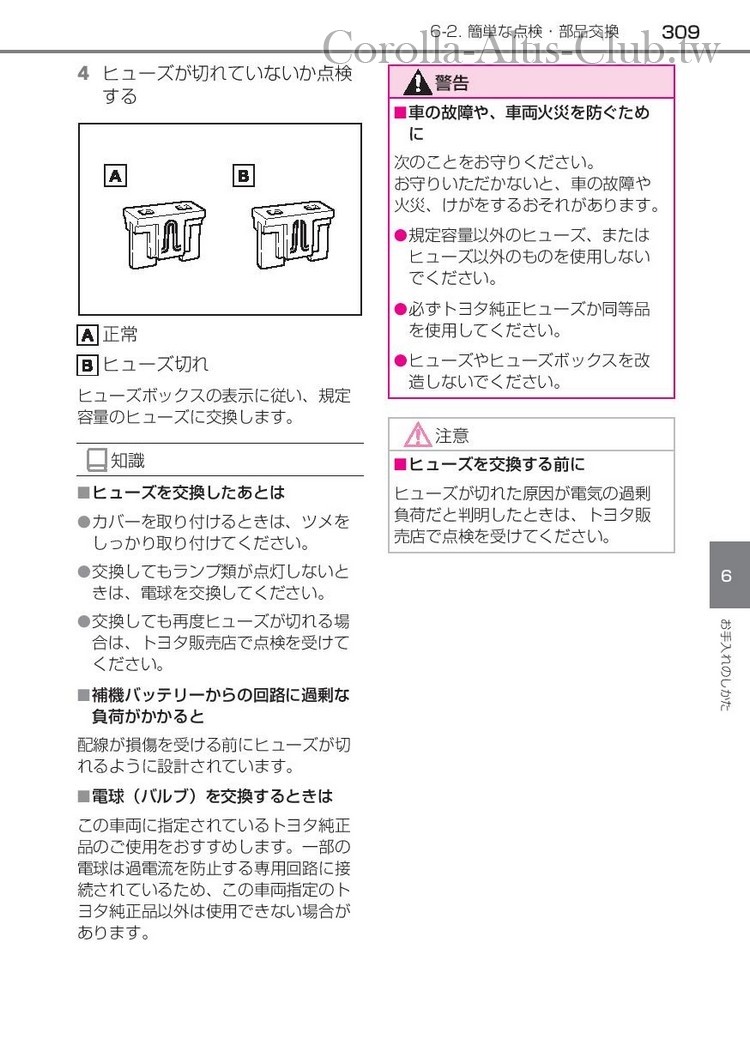 6-2. 簡単な点検・部品交換 309

Corolla-Altis-Club.tw

4 ヒューズが切れていないか点検する

A B

A 正常

B ヒューズ切れ

ヒューズボックスの表示に従い、規定容量のヒューズに交換します。

知識

■ヒューズを交換したあとは

●カバーを取り付けるときは、ツメをしっかり取り付けてください。

●交換してもランプ類が点灯しないときは、電球を交換してください。

●交換しても再度ヒューズが切れる場合は、トヨタ販売店で点検を受けてください。

■補機バッテリーからの回路に過剰な負荷がかかると

配線が損傷を受ける前にヒューズが切れるように設計されています。

■電球（バルブ）を交換するときは

この車両に指定されているトヨタ純正品のご使用をおすすめします。一部の電球は過電流を防止する専用回路に接続されているため、この車両指定のトヨタ純正品以外は使用できない場合があります。

警告

■車の故障や、車両火災を防ぐために

次のことをお守りください。
お守りいただかないと、車の故障や火災、けがをするおそれがあります。

●規定容量以外のヒューズ、またはヒューズ以外のものを使用しないでください。

●必ずトヨタ純正ヒューズか同等品を使用してください。

●ヒューズやヒューズボックスを改造しないでください。

注意

■ヒューズを交換する前に

ヒューズが切れた原因が電気の過剰負荷だと判明したときは、トヨタ販売店で点検を受けてください。

6

お手入れのしかた